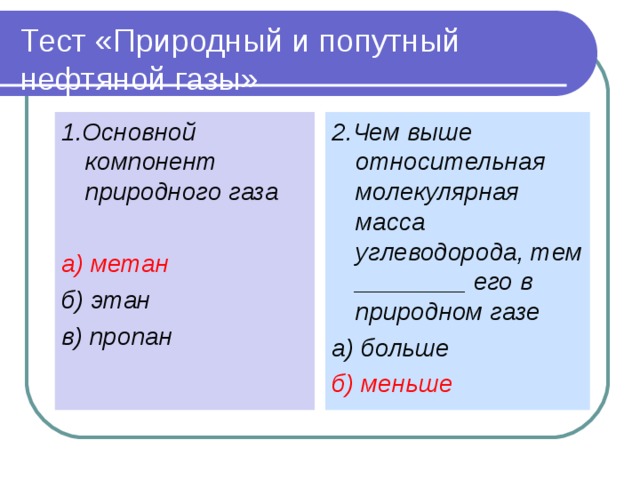 Тест «Природный и попутный нефтяной газы»

1.Основной компонент природного газа

а) метан

б) этан

в) пропан

2.Чем выше относительная молекулярная масса углеводорода, тем ________ его в природном газе

а) больше

б) меньше